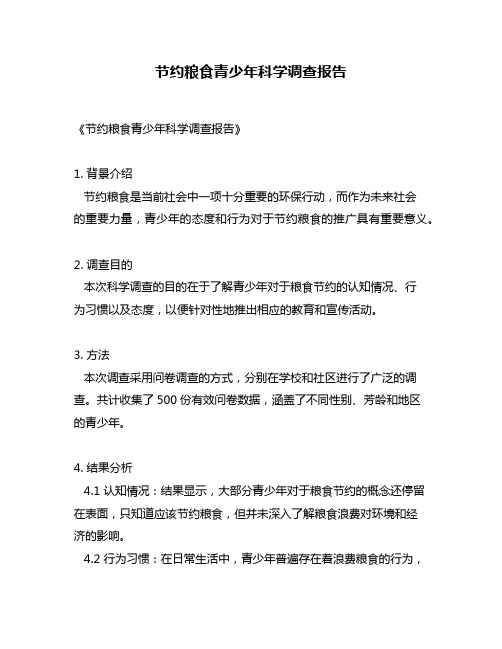 节约粮食青少年科学调查报告

《节约粮食青少年科学调查报告》

1. 背景介绍
节约粮食是当前社会中一项十分重要的环保行动，而作为未来社会的重要力量，青少年的态度和行为对于节约粮食的推广具有重要意义。

2. 调查目的
本次科学调查的目的在于了解青少年对于粮食节约的认知情况、行为习惯以及态度，以便针对性地推出相应的教育和宣传活动。

3. 方法
本次调查采用问卷调查的方式，分别在学校和社区进行了广泛的调查。共计收集了 500 份有效问卷数据，涵盖了不同性别、芳龄和地区的青少年。

4. 结果分析
4.1 认知情况：结果显示，大部分青少年对于粮食节约的概念还停留在表面，只知道应该节约粮食，但并未深入了解粮食浪费对环境和经济的影响。
4.2 行为习惯：在日常生活中，青少年普遍存在着浪费粮食的行为，